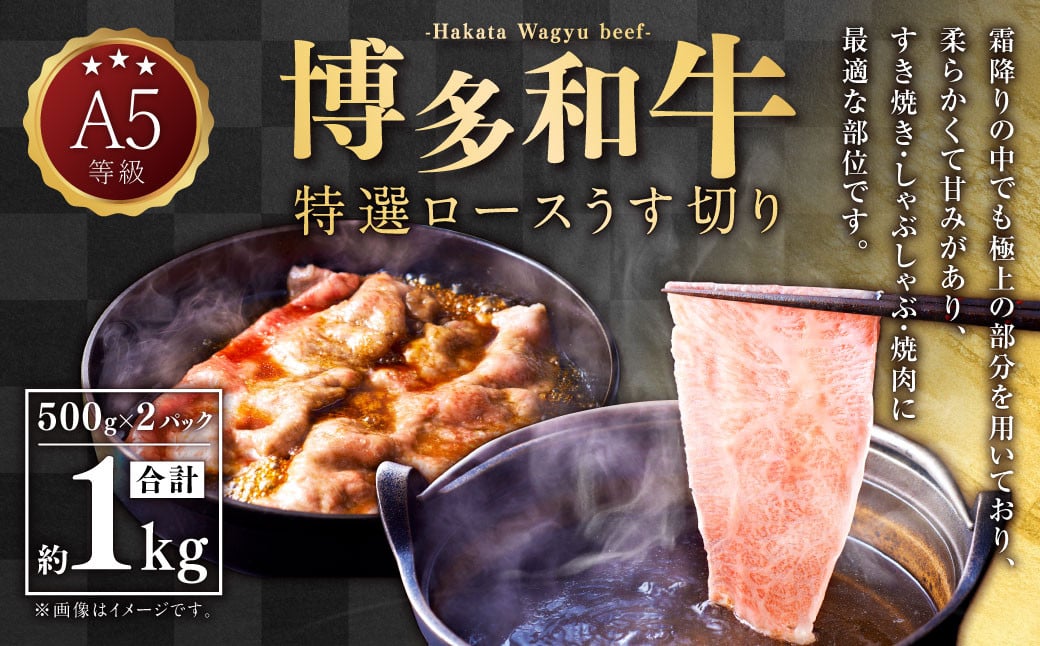 ★★★
A5
等級

-Hakata Wagyu beef-
博多和牛
特選ロースうす切り

霜降りの中でも極上の部分を用いており、柔らかくて甘みがあり、すき焼き・しゃぶしゃぶ・焼肉に最適な部位です。

500g×2パック
合計
約1kg

※画像はイメージです。